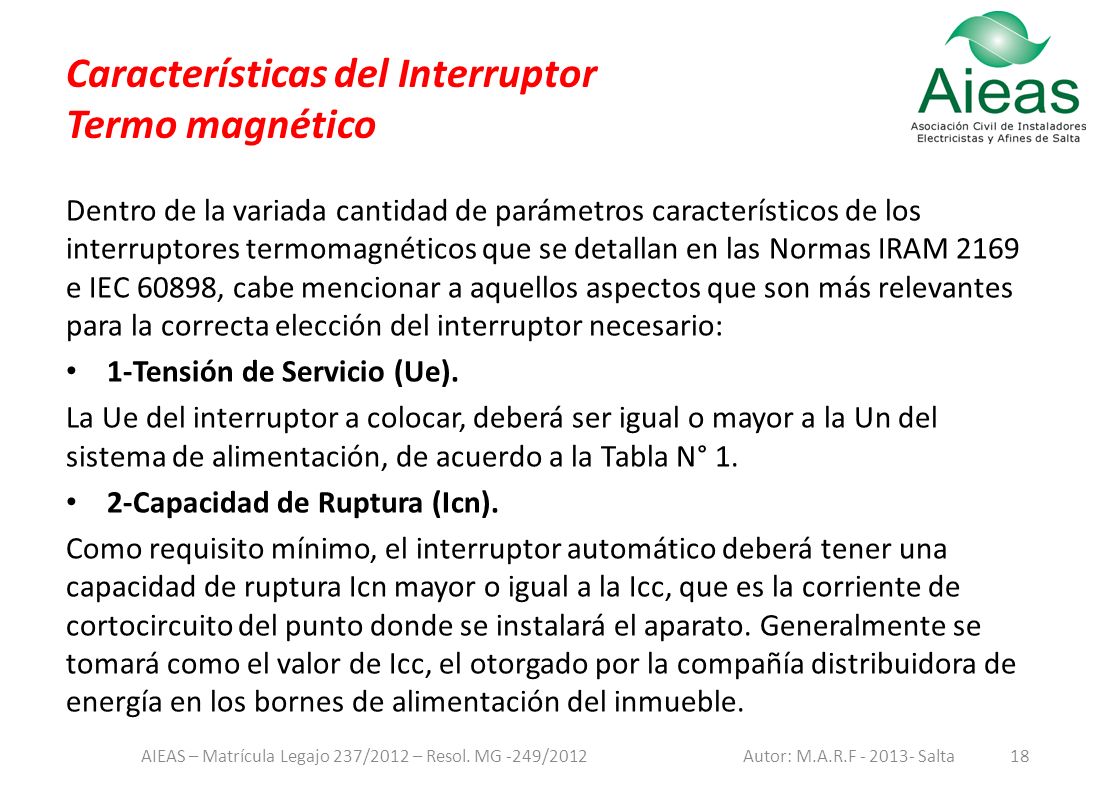 Características del Interruptor Termo magnético

Aieas
Asociación Civil de Instaladores Electricistas y Afines de Salta

Dentro de la variada cantidad de parámetros característicos de los interruptores termomagnéticos que se detallan en las Normas IRAM 2169 e IEC 60898, cabe mencionar a aquellos aspectos que son más relevantes para la correcta elección del interruptor necesario:

• 1-Tensión de Servicio (Ue).

La Ue del interruptor a colocar, deberá ser igual o mayor a la Un del sistema de alimentación, de acuerdo a la Tabla N° 1.

• 2-Capacidad de Ruptura (Icn).

Como requisito mínimo, el interruptor automático deberá tener una capacidad de ruptura Icn mayor o igual a la Icc, que es la corriente de cortocircuito del punto donde se instalará el aparato. Generalmente se tomará como el valor de Icc, el otorgado por la compañía distribuidora de energía en los bornes de alimentación del inmueble.

AIEAS – Matrícula Legajo 237/2012 – Resol. MG -249/2012 Autor: M.A.R.F - 2013- Salta 18